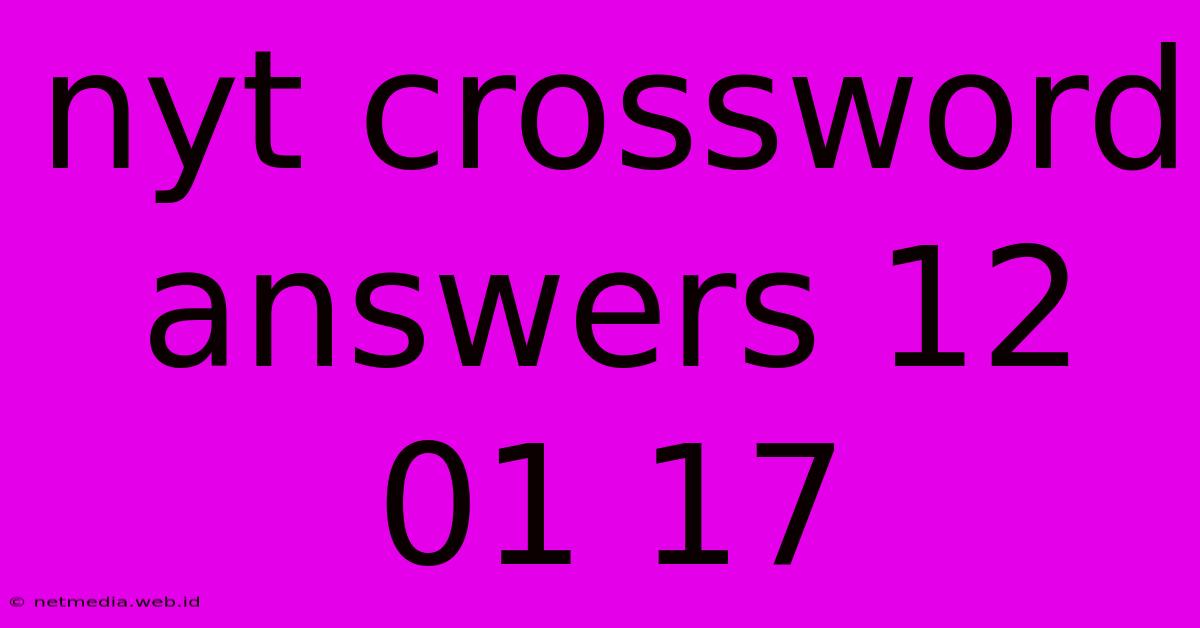 nyt crossword answers 12 01 17

© netmedia.web.id